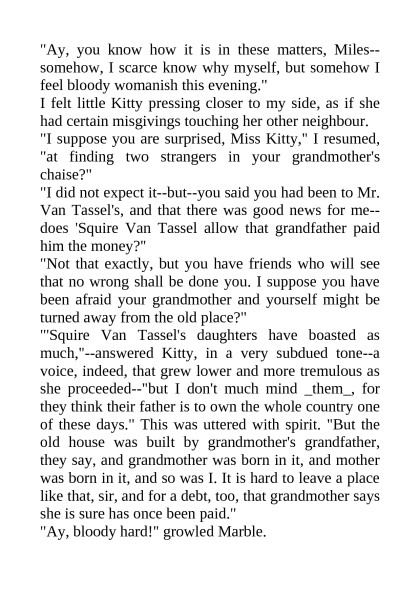 "Ay, you know how it is in these matters, Miles--somehow, I scarce know why myself, but somehow I feel bloody womanish this evening."
I felt little Kitty pressing closer to my side, as if she had certain misgivings touching her other neighbour.
"I suppose you are surprised, Miss Kitty," I resumed, "at finding two strangers in your grandmother's chaise?"
"I did not expect it--but--you said you had been to Mr. Van Tassel's, and that there was good news for me--does 'Squire Van Tassel allow that grandfather paid him the money?"
"Not that exactly, but you have friends who will see that no wrong shall be done you. I suppose you have been afraid your grandmother and yourself might be turned away from the old place?"
"'Squire Van Tassel's daughters have boasted as much,"--answered Kitty, in a very subdued tone--a voice, indeed, that grew lower and more tremulous as she proceeded--"but I don't much mind _them_, for they think their father is to own the whole country one of these days." This was uttered with spirit. "But the old house was built by grandmother's grandfather, they say, and grandmother was born in it, and mother was born in it, and so was I. It is hard to leave a place like that, sir, and for a debt, too, that grandmother says she is sure has once been paid."
"Ay, bloody hard!" growled Marble.